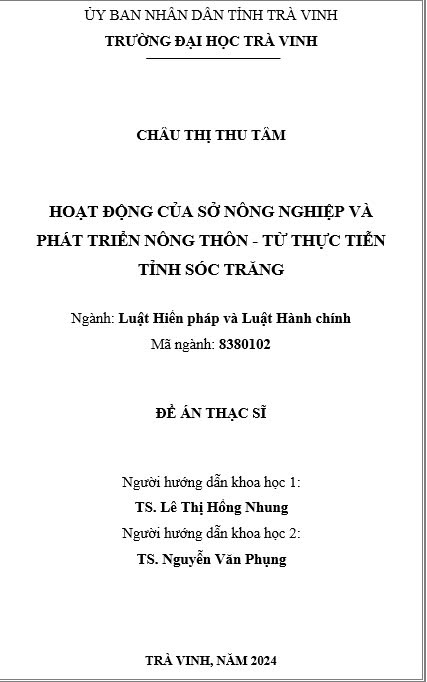 ỦY BAN NHÂN DÂN TỈNH TRÀ VINH
TRƯỜNG ĐẠI HỌC TRÀ VINH

CHÂU THỊ THU TÂM

HOẠT ĐỘNG CỦA SỞ NÔNG NGHIỆP VÀ PHÁT TRIỂN NÔNG THÔN - TỪ THỰC TIỄN TỈNH SÓC TRĂNG

Ngành: Luật Hiến pháp và Luật Hành chính
Mã ngành: 8380102

ĐỀ ÁN THẠC SĨ

Người hướng dẫn khoa học 1:
TS. Lê Thị Hồng Nhung
Người hướng dẫn khoa học 2:
TS. Nguyễn Văn Phụng

TRÀ VINH, NĂM 2024